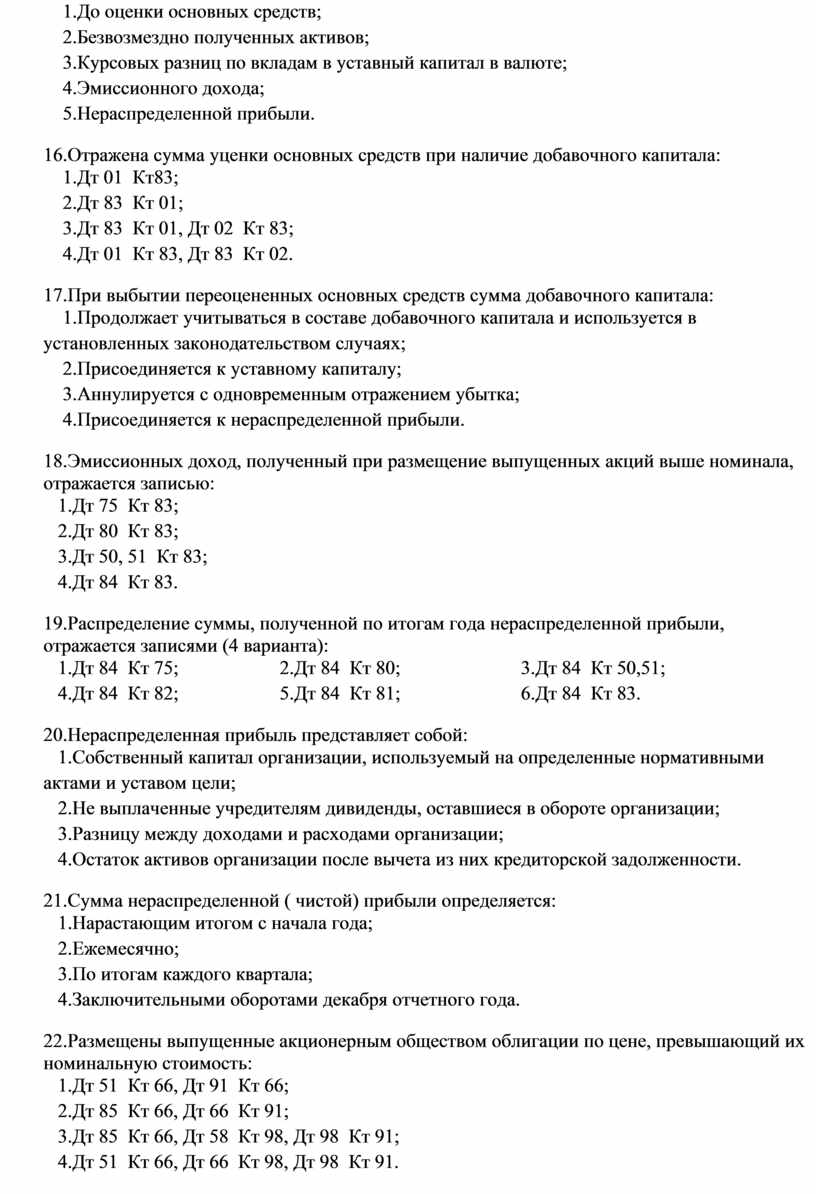 1.До оценки основных средств;
2.Безвозмездно полученных активов;
3.Курсовых разниц по вкладам в уставный капитал в валюте;
4.Эмиссионного дохода;
5.Нераспределенной прибыли.

16.Отражена сумма уценки основных средств при наличие добавочного капитала:
1.Дт 01 Кт83;
2.Дт 83 Кт 01;
3.Дт 83 Кт 01, Дт 02 Кт 83;
4.Дт 01 Кт 83, Дт 83 Кт 02.

17.При выбытии переоцененных основных средств сумма добавочного капитала:
1.Продолжает учитываться в составе добавочного капитала и используется в установленных законодательством случаях;
2.Присоединяется к уставному капиталу;
3.Аннулируется с одновременным отражением убытка;
4.Присоединяется к нераспределенной прибыли.

18.Эмиссионных доход, полученный при размещение выпущенных акций выше номинала, отражается записью:
1.Дт 75 Кт 83;
2.Дт 80 Кт 83;
3.Дт 50, 51 Кт 83;
4.Дт 84 Кт 83.

19.Распределение суммы, полученной по итогам года нераспределенной прибыли, отражается записями (4 варианта):
1.Дт 84 Кт 75;
2.Дт 84 Кт 80;
3.Дт 84 Кт 50,51;
4.Дт 84 Кт 82;
5.Дт 84 Кт 81;
6.Дт 84 Кт 83.

20.Нераспределенная прибыль представляет собой:
1.Собственный капитал организации, используемый на определенные нормативными актами и уставом цели;
2.Не выплаченные учредителям дивиденды, оставшиеся в обороте организации;
3.Разницу между доходами и расходами организации;
4.Остаток активов организации после вычета из них кредиторской задолженности.

21.Сумма нераспределенной ( чистой) прибыли определяется:
1.Нарастающим итогом с начала года;
2.Ежемесячно;
3.По итогам каждого квартала;
4.Заключительными оборотами декабря отчетного года.

22.Размещены выпущенные акционерным обществом облигации по цене, превышающий их номинальную стоимость:
1.Дт 51 Кт 66, Дт 91 Кт 66;
2.Дт 85 Кт 66, Дт 66 Кт 91;
3.Дт 85 Кт 66, Дт 58 Кт 98, Дт 98 Кт 91;
4.Дт 51 Кт 66, Дт 66 Кт 98, Дт 98 Кт 91.